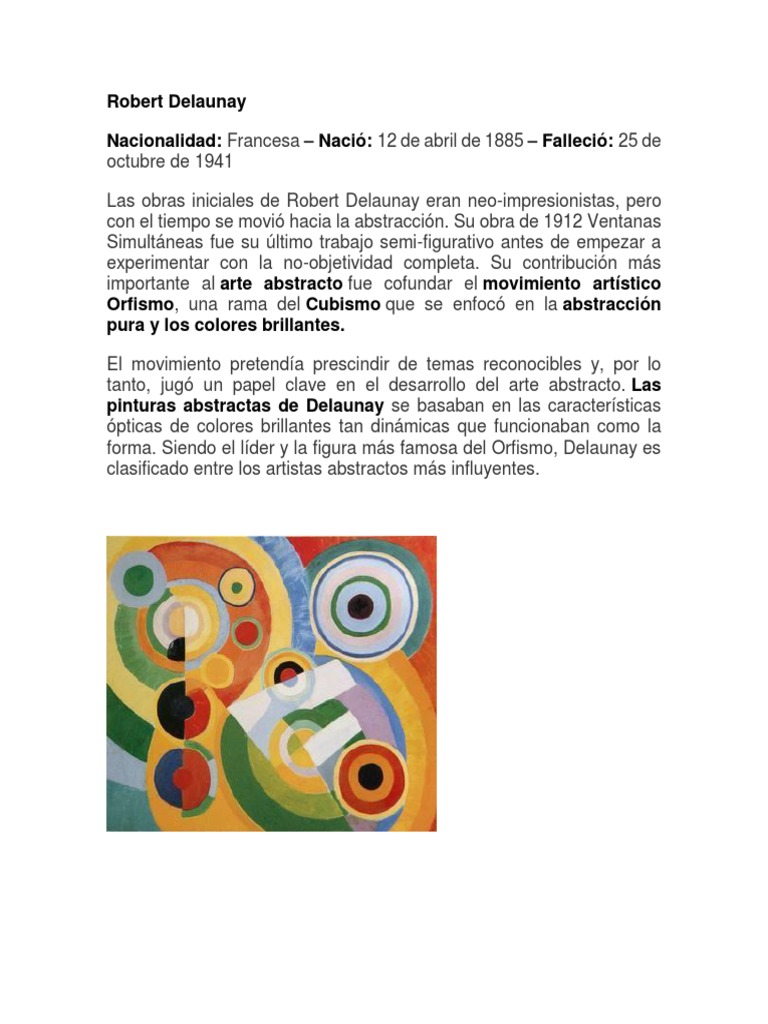 Robert Delaunay

Nacionalidad: Francesa – Nació: 12 de abril de 1885 – Falleció: 25 de octubre de 1941

Las obras iniciales de Robert Delaunay eran neo-impresionistas, pero con el tiempo se movió hacia la abstracción. Su obra de 1912 Ventanas Simultáneas fue su último trabajo semi-figurativo antes de empezar a experimentar con la no-objetividad completa. Su contribución más importante al arte abstracto fue cofundar el movimiento artístico Orfismo, una rama del Cubismo que se enfocó en la abstracción pura y los colores brillantes.

El movimiento pretendía prescindir de temas reconocibles y, por lo tanto, jugó un papel clave en el desarrollo del arte abstracto. Las pinturas abstractas de Delaunay se basaban en las características ópticas de colores brillantes tan dinámicas que funcionaban como la forma. Siendo el líder y la figura más famosa del Orfismo, Delaunay es clasificado entre los artistas abstractos más influyentes.